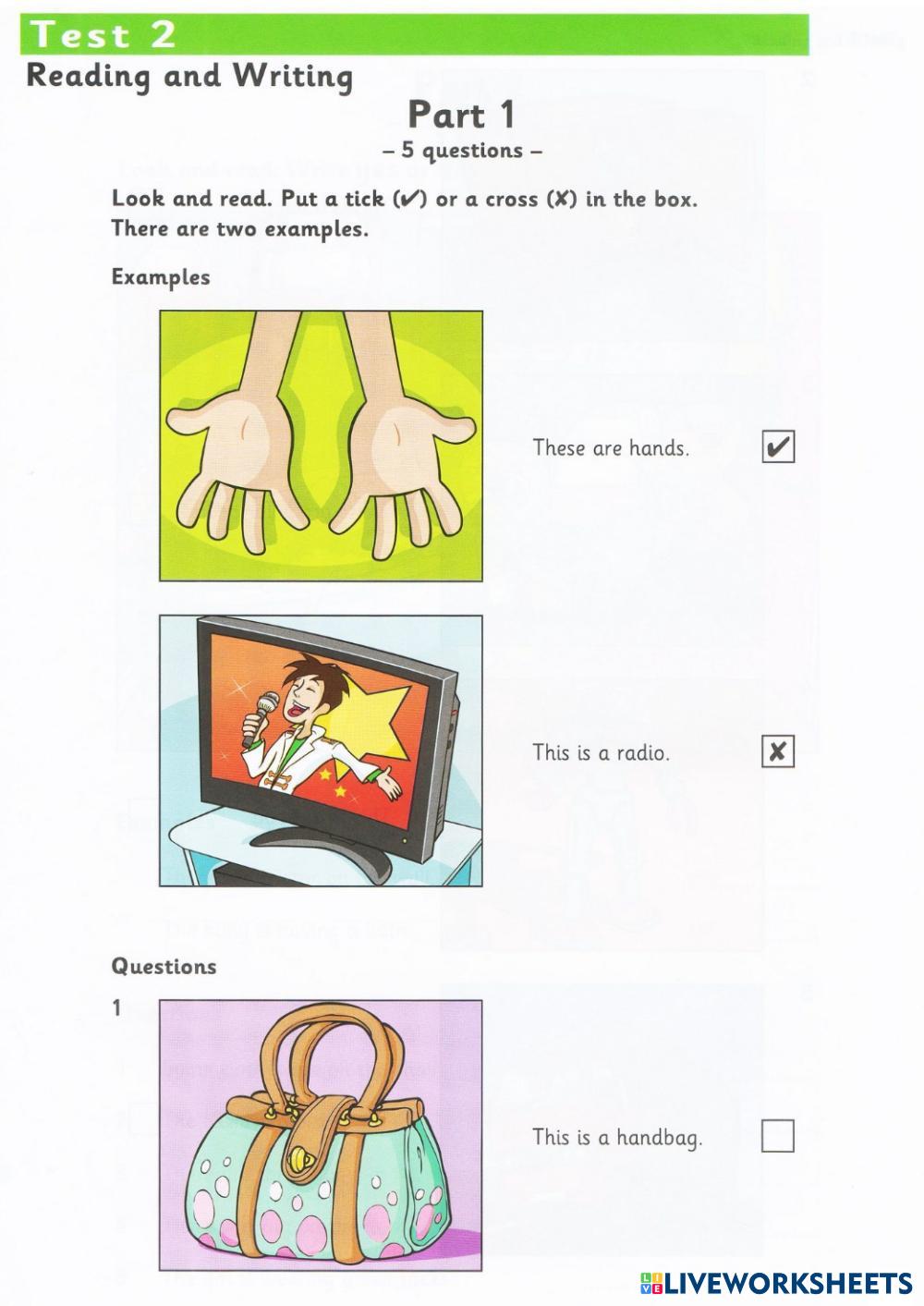 Test 2
Reading and Writing

Part 1
– 5 questions –

Look and read. Put a tick (✔) or a cross (✘) in the box. There are two examples.

Examples

These are hands. ✔

This is a radio. ✘

Questions

1

This is a handbag.

LIVEWORKSHEETS